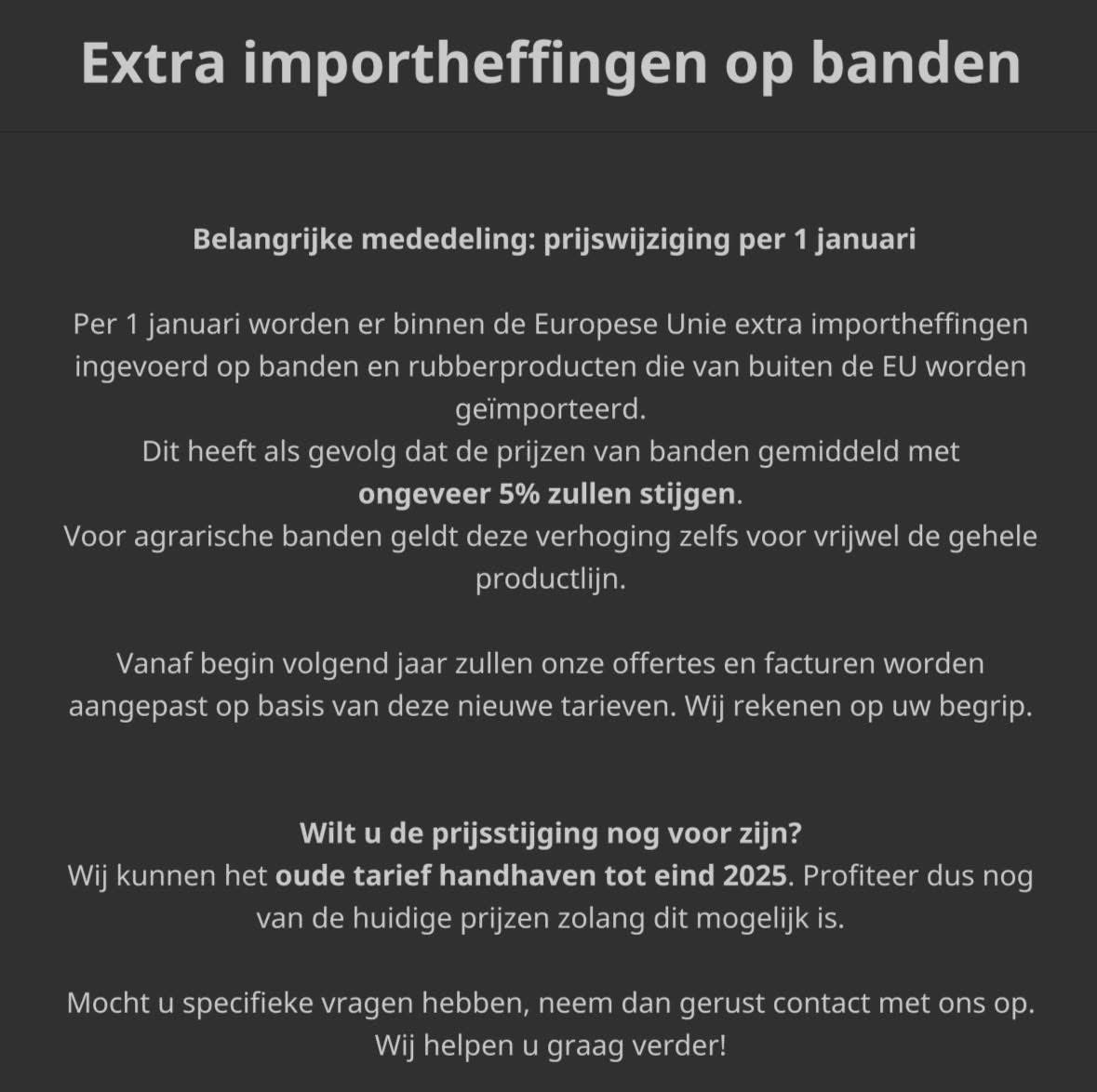 Extra importheffingen op banden

Belangrijke mededeling: prijswijziging per 1 januari

Per 1 januari worden er binnen de Europese Unie extra importheffingen ingevoerd op banden en rubberproducten die van buiten de EU worden geïmporteerd.
Dit heeft als gevolg dat de prijzen van banden gemiddeld met ongeveer 5% zullen stijgen.
Voor agrarische banden geldt deze verhoging zelfs voor vrijwel de gehele productlijn.

Vanaf begin volgend jaar zullen onze offertes en facturen worden aangepast op basis van deze nieuwe tarieven. Wij rekenen op uw begrip.

Wilt u de prijsstijging nog voor zijn?
Wij kunnen het oude tarief handhaven tot eind 2025. Profiteer dus nog van de huidige prijzen zolang dit mogelijk is.

Mocht u specifieke vragen hebben, neem dan gerust contact met ons op.
Wij helpen u graag verder!